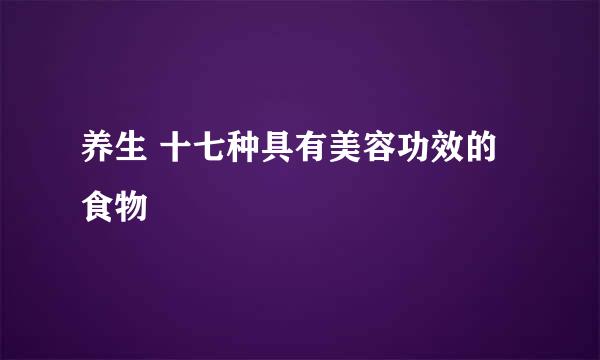 养生 十七种具有美容功效的食物